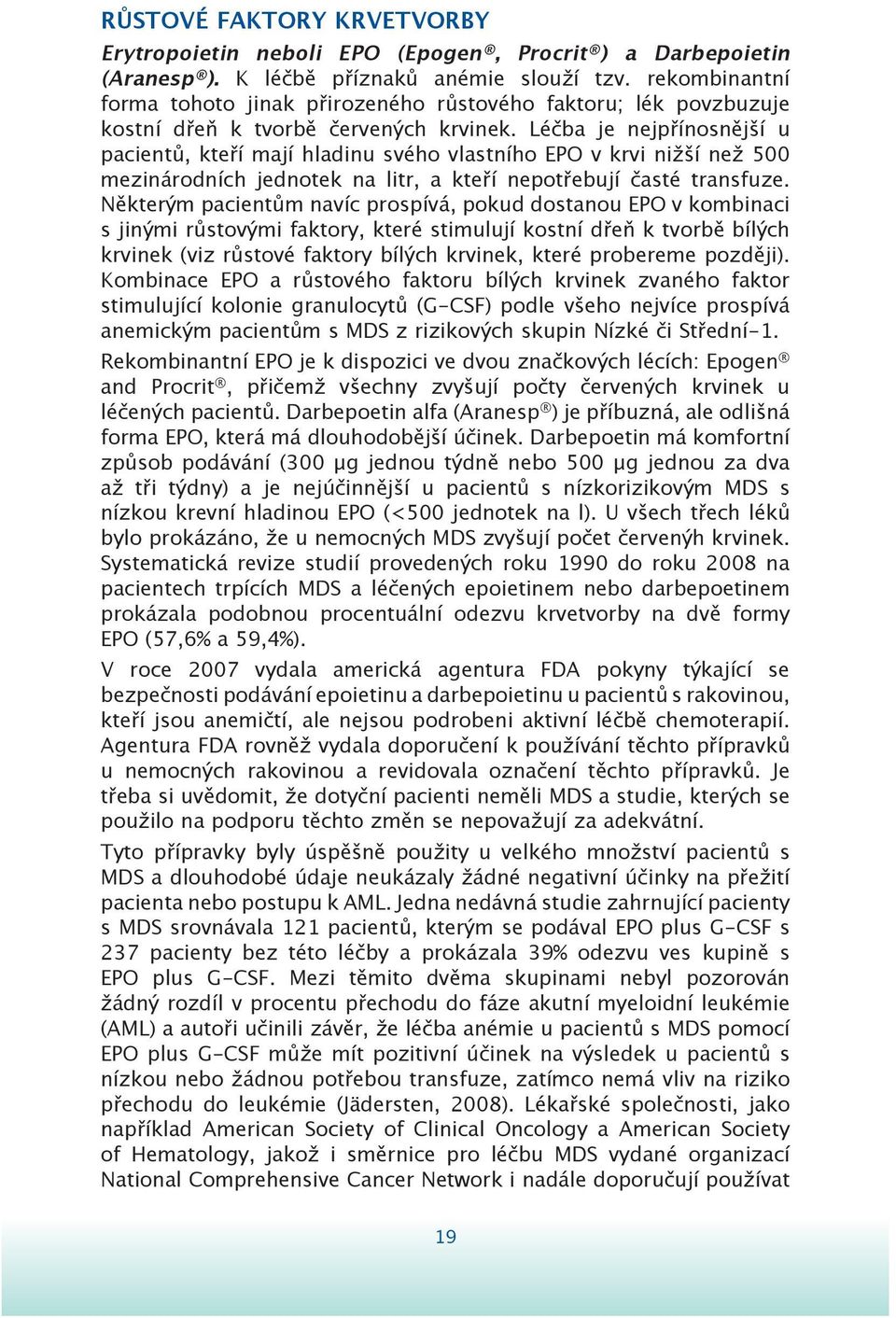 RŮSTOVÉ FAKTORY KRVETVORBY

Erytropoietin neboli EPO (Epogen®, Procrit®) a Darbepoietin (Aranesp®). K léčbě příznaků anémie slouží tzv. rekombinantní forma tohoto jinak přirozeného růstového faktoru; lék povzbuzuje kostní dřeň k tvorbě červených krvinek. Léčba je nejpřínosnější u pacientů, kteří mají hladinu svého vlastního EPO v krvi nižší než 500 mezinárodních jednotek na litr, a kteří nepotřebují časté transfuze. Některým pacientům navíc prospívá, pokud dostanou EPO v kombinaci s jinými růstovými faktory, které stimulují kostní dřeň k tvorbě bílých krvinek (viz růstové faktory bílých krvinek, které probereme později). Kombinace EPO a růstového faktoru bílých krvinek zvaného faktor stimulující kolonie granulocytů (G-CSF) podle všeho nejvíce prospívá anemickým pacientům s MDS z rizikových skupin Nízké či Střední-1.

Rekombinantní EPO je k dispozici ve dvou značkových lécích: Epogen® and Procrit®, přičemž všechny zvyšují počty červených krvinek u léčených pacientů. Darbepoetin alfa (Aranesp®) je příbuzná, ale odlišná forma EPO, která má dlouhodobější účinek. Darbepoetin má komfortní způsob podávání (300 µg jednou týdně nebo 500 µg jednou za dva až tři týdny) a je nejúčinnější u pacientů s nízkorizikovým MDS s nízkou krevní hladinou EPO (<500 jednotek na l). U všech třech léků bylo prokázáno, že u nemocných MDS zvyšují počet červenýh krvinek. Systematická revize studií provedených roku 1990 do roku 2008 na pacientech trpících MDS a léčených epoietinem nebo darbepoetinem prokázala podobnou procentuální odezvu krvetvorby na dvě formy EPO (57,6% a 59,4%).

V roce 2007 vydala americká agentura FDA pokyny týkající se bezpečnosti podávání epoietinu a darbepoietinu u pacientů s rakovinou, kteří jsou anemičtí, ale nejsou podrobeni aktivní léčbě chemoterapií. Agentura FDA rovněž vydala doporučení k používání těchto přípravků u nemocných rakovinou a revidovala označení těchto přípravků. Je třeba si uvědomit, že dotyční pacienti neměli MDS a studie, kterých se použilo na podporu těchto změn se nepovažují za adekvátní.

Tyto přípravky byly úspěšně použity u velkého množství pacientů s MDS a dlouhodobé údaje neukázaly žádné negativní účinky na přežití pacienta nebo postupu k AML. Jedna nedávná studie zahrnující pacienty s MDS srovnávala 121 pacientů, kterým se podával EPO plus G-CSF s 237 pacienty bez této léčby a prokázala 39% odezvu ves kupině s EPO plus G-CSF. Mezi těmito dvěma skupinami nebyl pozorován žádný rozdíl v procentu přechodu do fáze akutní myeloidní leukémie (AML) a autoři učinili závěr, že léčba anémie u pacientů s MDS pomocí EPO plus G-CSF může mít pozitivní účinek na výsledek u pacientů s nízkou nebo žádnou potřebou transfuze, zatímco nemá vliv na riziko přechodu do leukémie (Jädersten, 2008). Lékařské společnosti, jako například American Society of Clinical Oncology a American Society of Hematology, jakož i směrnice pro léčbu MDS vydané organizací National Comprehensive Cancer Network i nadále doporučují používat

19